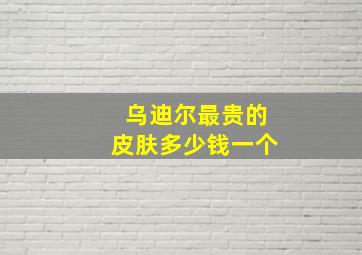 乌迪尔最贵的
皮肤多少钱一个